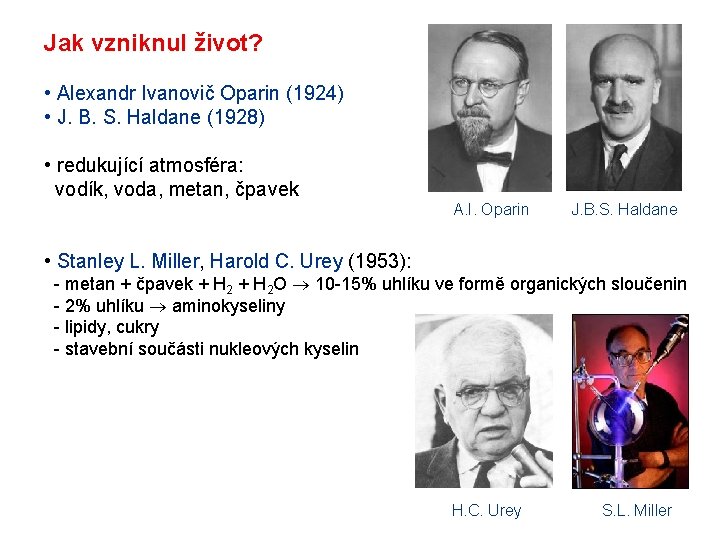 Jak vzniknul život?

• Alexandr Ivanovič Oparin (1924)
• J. B. S. Haldane (1928)

• redukující atmosféra:
vodík, voda, metan, čpavek

A.I. Oparin

J.B.S. Haldane

• Stanley L. Miller, Harold C. Urey (1953):
- metan + čpavek + $H_2$ + $H_2O$ $\rightarrow$ 10-15% uhlíku ve formě organických sloučenin
- 2% uhlíku $\rightarrow$ aminokyseliny
- lipidy, cukry
- stavební součásti nukleových kyselin

H.C. Urey

S.L. Miller